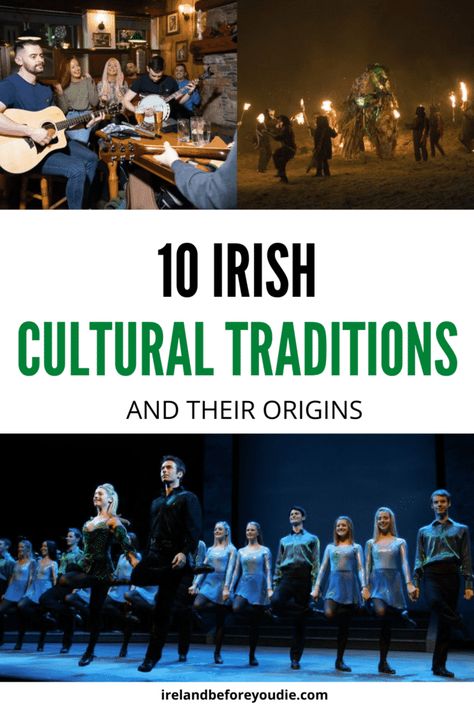 10 IRISH
CULTURAL TRADITIONS
AND THEIR ORIGINS

irelandbeforeyoudie.com